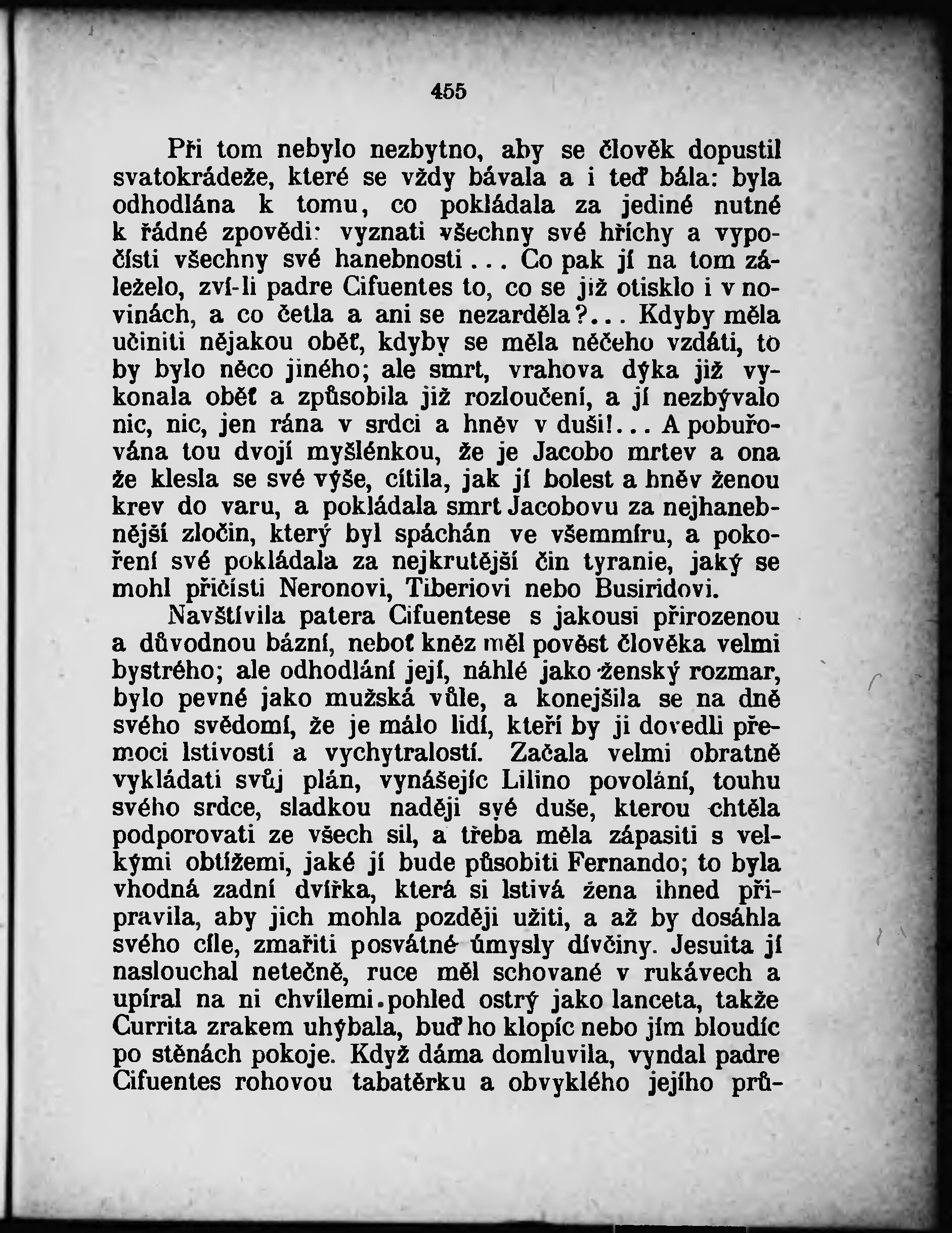 455

Při tom nebylo nezbytno, aby se člověk dopustil svatokrádeže, které se vždy bávala a i teď bála: byla odhodlána k tomu, co pokládala za jediné nutné k řádné zpovědi: vyznati všechny své hříchy a vypočísti všechny své hanebnosti... Co pak jí na tom záleželo, zví-li padre Cifuentes to, co se již otisklo i v novinách, a co četla a ani se nezarděla?... Kdyby měla učiniti nějakou oběť, kdyby se měla něčeho vzdáti, to by bylo něco jiného; ale smrt, vrahova dýka již vykonala oběť a způsobila již rozloučení, a jí nezbývalo nic, nic, jen rána v srdci a hněv v duši!... A pobuřována tou dvojí myšlénkou, že je Jacobo mrtev a ona že klesla se své výše, cítila, jak jí bolest a hněv ženou krev do varu, a pokládala smrt Jacobovu za nejhanebnější zločin, který byl spáchán ve všemmíru, a pokoření své pokládala za nejkrutější čin tyranie, jaký se mohl přičísti Neronovi, Tiberiovi nebo Busiridovi.

Navštívila patera Cifuentese s jakousi přirozenou a důvodnou bázní, neboť kněz měl pověst člověka velmi bystrého; ale odhodlání její, náhlé jako ženský rozmar, bylo pevné jako mužská vůle, a konejšila se na dně svého svědomí, že je málo lidí, kteří by ji dovedli přemoci lstivostí a vychytralostí. Začala velmi obratně vykládati svůj plán, vynášejíc Lilino povolání, touhu svého srdce, sladkou naději své duše, kterou chtěla podporovati ze všech sil, a třeba měla zápasiti s velkými obtížemi, jaké jí bude působiti Fernando; to byla vhodná zadní dvířka, která si lstivá žena ihned připravila, aby jich mohla později užiti, a až by dosáhla svého cíle, zmařiti posvátné úmysly dívčiny. Jesuita jí naslouchal netečně, ruce měl schované v rukávech a upíral na ni chvílemi pohled ostrý jako lanceta, takže Currita zrakem uhýbala, buď ho klopíc nebo jím bloudíc po stěnách pokoje. Když dáma domluvila, vyndal padre Cifuentes rohovou tabatěrku a obvyklého jejího prů-